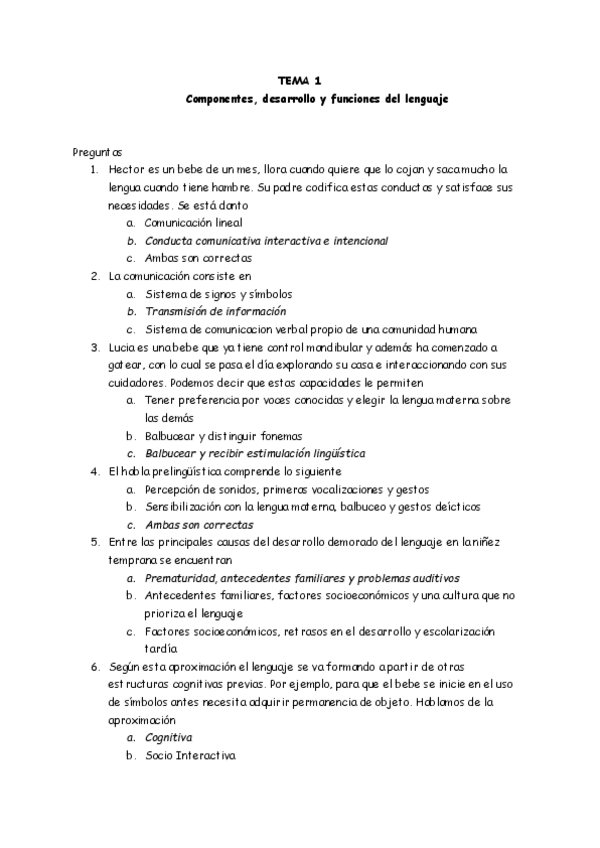 TEMA 1
Componentes, desarrollo y funciones del lenguaje

Preguntas
1. Hector es un bebe de un mes, llora cuando quiere que lo cojan y saca mucho la lengua cuando tiene hambre. Su padre codifica estas conductas y satisface sus necesidades. Se está danto
a. Comunicación lineal
b. Conducta comunicativa interactiva e intencional
c. Ambas son correctas
2. La comunicación consiste en
a. Sistema de signos y símbolos
b. Transmisión de información
c. Sistema de comunicacion verbal propio de una comunidad humana
3. Lucia es una bebe que ya tiene control mandibular y además ha comenzado a gatear, con lo cual se pasa el día explorando su casa e interaccionando con sus cuidadores. Podemos decir que estas capacidades le permiten
a. Tener preferencia por voces conocidas y elegir la lengua materna sobre las demás
b. Balbucear y distinguir fonemas
c. Balbucear y recibir estimulación lingüística
4. El habla prelingüística comprende lo siguiente
a. Percepción de sonidos, primeras vocalizaciones y gestos
b. Sensibilización con la lengua materna, balbuceo y gestos deícticos
c. Ambas son correctas
5. Entre las principales causas del desarrollo demorado del lenguaje en la niñez temprana se encuentran
a. Prematuridad, antecedentes familiares y problemas auditivos
b. Antecedentes familiares, factores socioeconómicos y una cultura que no prioriza el lenguaje
c. Factores socioeconómicos, retrasos en el desarrollo y escolarización tardía
6. Según esta aproximación el lenguaje se va formando a partir de otras estructuras cognitivas previas. Por ejemplo, para que el bebe se inicie en el uso de símbolos antes necesita adquirir permanencia de objeto. Hablamos de la aproximación
a. Cognitiva
b. Socio Interactiva